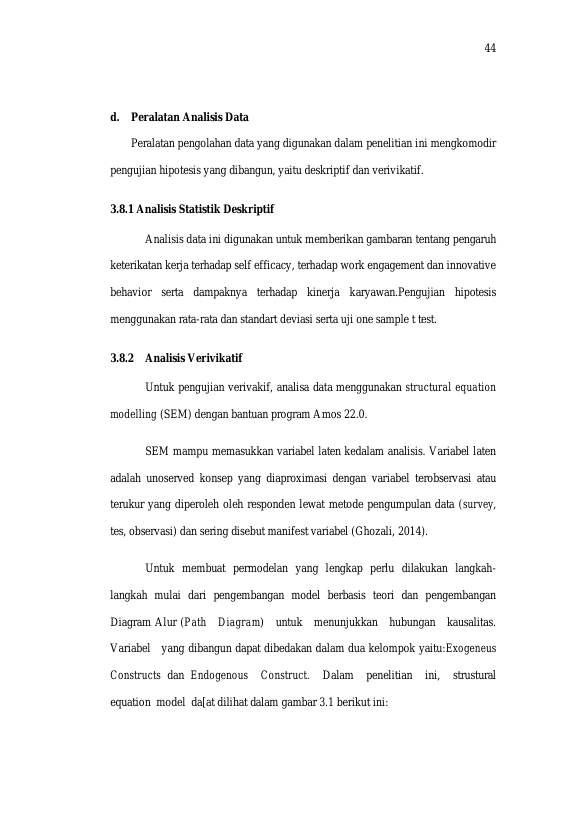 44

d. Peralatan Analisis Data

Peralatan pengolahan data yang digunakan dalam penelitian ini mengkomodir pengujian hipotesis yang dibangun, yaitu deskriptif dan verivikatif.

3.8.1 Analisis Statistik Deskriptif

Analisis data ini digunakan untuk memberikan gambaran tentang pengaruh keterikatan kerja terhadap self efficacy, terhadap work engagement dan innovative behavior serta dampaknya terhadap kinerja karyawan.Pengujian hipotesis menggunakan rata-rata dan standart deviasi serta uji one sample t test.

3.8.2 Analisis Verivikatif

Untuk pengujian verivakif, analisa data menggunakan structural equation modelling (SEM) dengan bantuan program Amos 22.0.

SEM mampu memasukkan variabel laten kedalam analisis. Variabel laten adalah unoserved konsep yang diaproximasi dengan variabel terobservasi atau terukur yang diperoleh oleh responden lewat metode pengumpulan data (survey, tes, observasi) dan sering disebut manifest variabel (Ghozali, 2014).

Untuk membuat permodelan yang lengkap perlu dilakukan langkah-langkah mulai dari pengembangan model berbasis teori dan pengembangan Diagram Alur (Path Diagram) untuk menunjukkan hubungan kausalitas. Variabel yang dibangun dapat dibedakan dalam dua kelompok yaitu:Exogeneus Constructs dan Endogenous Construct. Dalam penelitian ini, strustural equation model da[at dilihat dalam gambar 3.1 berikut ini: